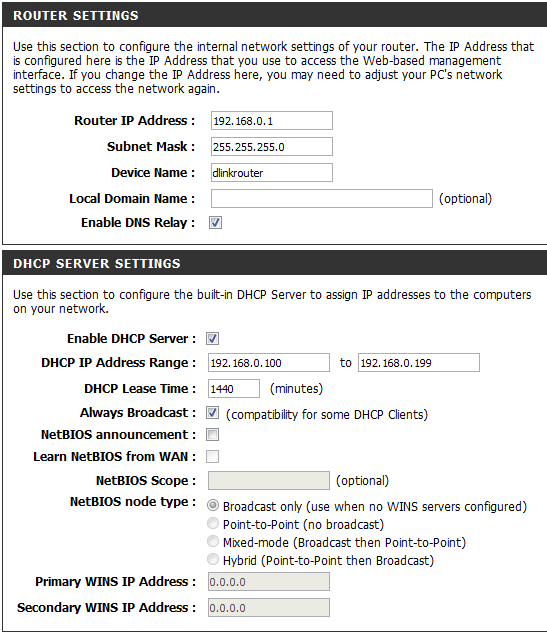 ROUTER SETTINGS

Use this section to configure the internal network settings of your router. The IP Address that is configured here is the IP Address that you use to access the Web-based management interface. If you change the IP Address here, you may need to adjust your PC's network settings to access the network again.

Router IP Address : 192.168.0.1
Subnet Mask : 255.255.255.0
Device Name : dlinkrouter
Local Domain Name : (optional)
Enable DNS Relay :

DHCP SERVER SETTINGS

Use this section to configure the built-in DHCP Server to assign IP addresses to the computers on your network.

Enable DHCP Server :
DHCP IP Address Range : 192.168.0.100 to 192.168.0.199
DHCP Lease Time : 1440 (minutes)
Always Broadcast : (compatibility for some DHCP Clients)
NetBIOS announcement :
Learn NetBIOS from WAN :
NetBIOS Scope : (optional)
NetBIOS node type : Broadcast only (use when no WINS servers configured)
Point-to-Point (no broadcast)
Mixed-mode (Broadcast then Point-to-Point)
Hybrid (Point-to-Point then Broadcast)
Primary WINS IP Address : 0.0.0.0
Secondary WINS IP Address : 0.0.0.0